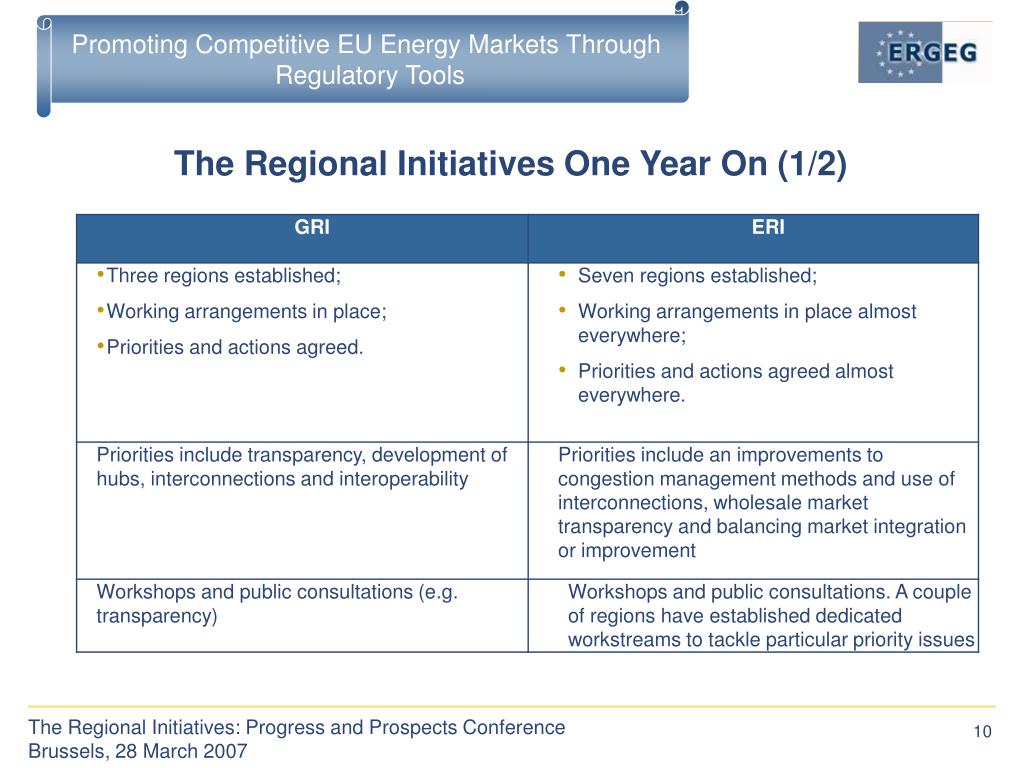 Promoting Competitive EU Energy Markets Through Regulatory Tools

ERGEG

The Regional Initiatives One Year On (1/2)

| GRI | ERI |
|---|---|
| • Three regions established; • Working arrangements in place; • Priorities and actions agreed. | • Seven regions established; • Working arrangements in place almost everywhere; • Priorities and actions agreed almost everywhere. |
| Priorities include transparency, development of hubs, interconnections and interoperability | Priorities include an improvements to congestion management methods and use of interconnections, wholesale market transparency and balancing market integration or improvement |
| Workshops and public consultations (e.g. transparency) | Workshops and public consultations. A couple of regions have established dedicated workstreams to tackle particular priority issues |

The Regional Initiatives: Progress and Prospects Conference
Brussels, 28 March 2007

10